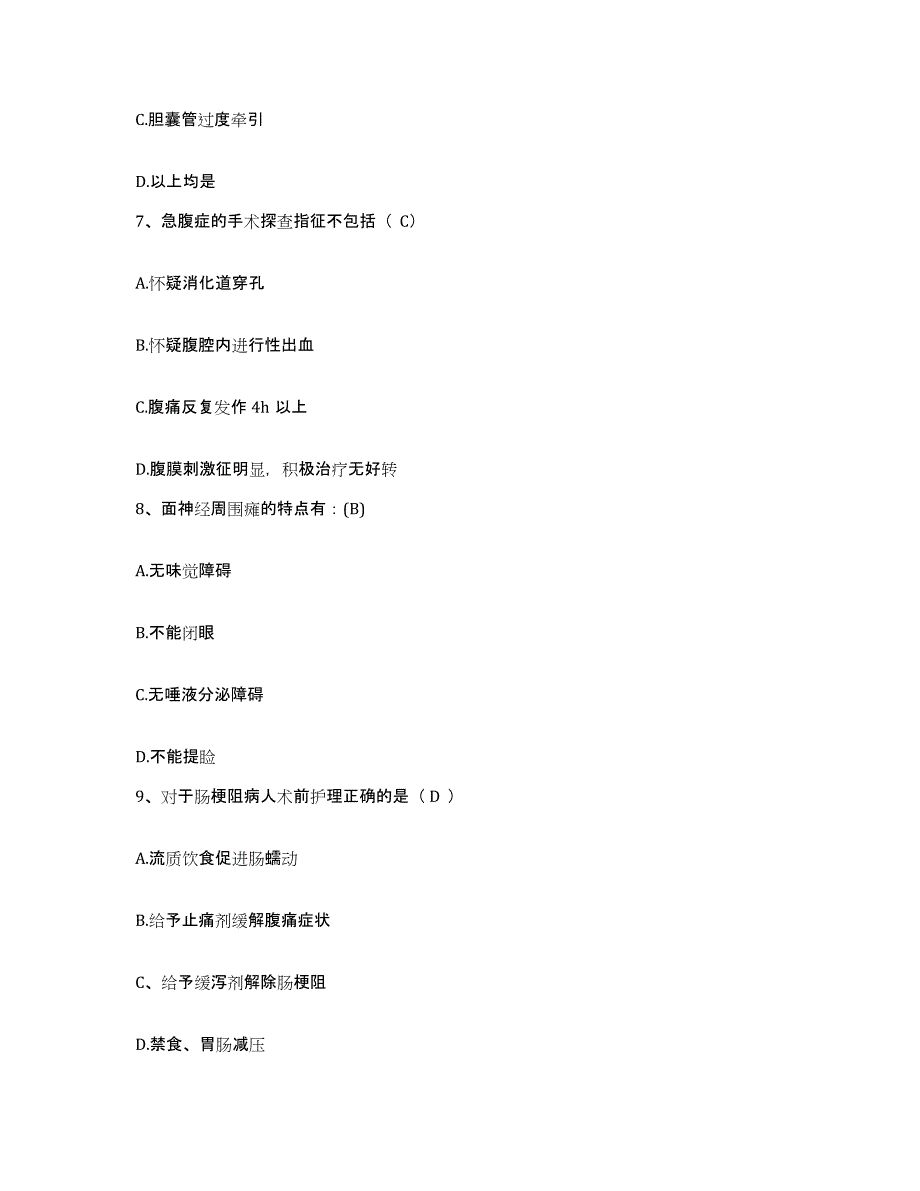 C.胆囊管过度牵引

D.以上均是

7、急腹症的手术探查指征不包括（ C）

A.怀疑消化道穿孔

B.怀疑腹腔内进行性出血

C.腹痛反复发作 4h 以上

D.腹膜刺激征明显，积极治疗无好转

8、面神经周围瘫的特点有：(B)

A.无味觉障碍

B.不能闭眼

C.无唾液分泌障碍

D.不能提睑

9、对于肠梗阻病人术前护理正确的是（ D ）

A.流质饮食促进肠蠕动

B.给予止痛剂缓解腹痛症状

C、给予缓泻剂解除肠梗阻

D.禁食、胃肠减压